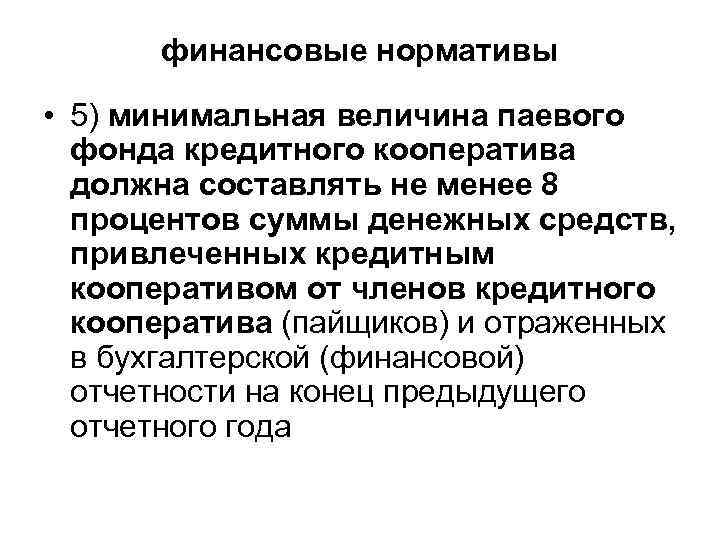 финансовые нормативы

• 5) минимальная величина паевого фонда кредитного кооператива должна составлять не менее 8 процентов суммы денежных средств, привлеченных кредитным кооперативом от членов кредитного кооператива (пайщиков) и отраженных в бухгалтерской (финансовой) отчетности на конец предыдущего отчетного года